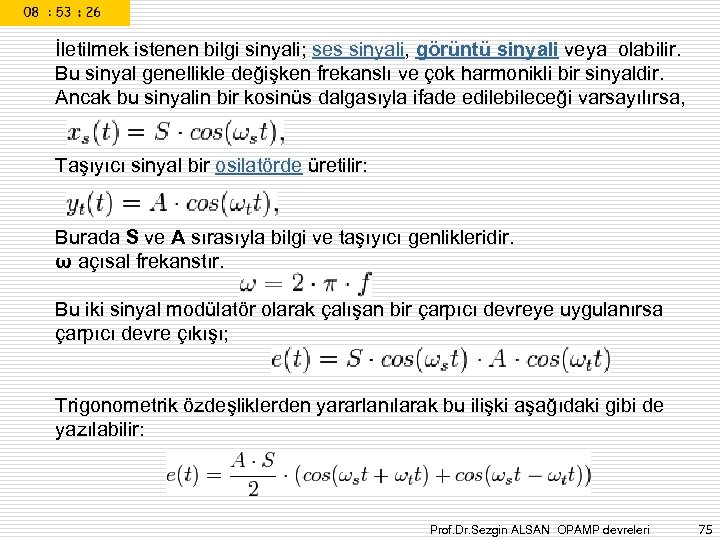 08 : 53 : 26

İletilmek istenen bilgi sinyali; ses sinyali, görüntü sinyali veya olabilir. Bu sinyal genellikle değişken frekanslı ve çok harmonikli bir sinyaldir. Ancak bu sinyalin bir kosinüs dalgasıyla ifade edilebileceği varsayılırsa,

$x_s(t) = S \cdot cos(\omega_s t),$

Taşıyıcı sinyal bir osilatörde üretilir:

$y_t(t) = A \cdot cos(\omega_t t),$

Burada S ve A sırasıyla bilgi ve taşıyıcı genlikleridir.
ω açısal frekanstır.

$\omega = 2 \cdot \pi \cdot f$

Bu iki sinyal modülatör olarak çalışan bir çarpıcı devreye uygulanırsa çarpıcı devre çıkışı;

$e(t) = S \cdot cos(\omega_s t) \cdot A \cdot cos(\omega_t t)$

Trigonometrik özdeşliklerden yararlanılarak bu ilişki aşağıdaki gibi de yazılabilir:

$e(t) = \frac{A \cdot S}{2} \cdot (cos(\omega_s t + \omega_t t) + cos(\omega_s t - \omega_t t))$

Prof.Dr.Sezgin ALSAN OPAMP devreleri 75